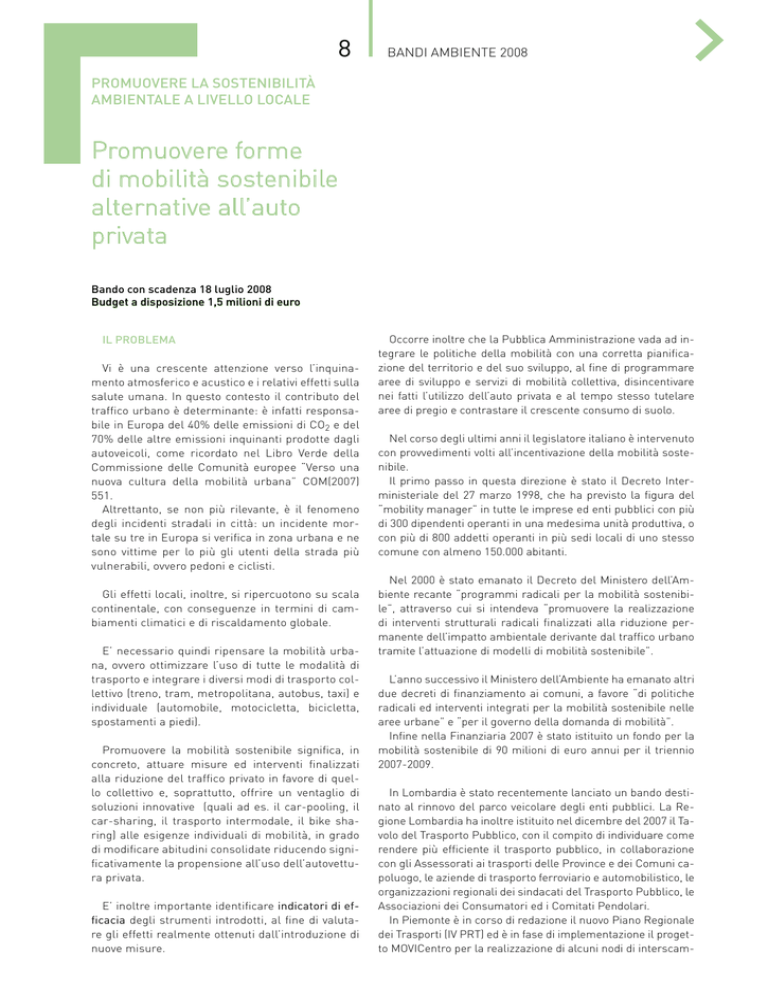 8

BANDI AMBIENTE 2008

PROMUOVERE LA SOSTENIBILITÀ AMBIENTALE A LIVELLO LOCALE

Promuovere forme di mobilità sostenibile alternative all'auto privata

Bando con scadenza 18 luglio 2008
Budget a disposizione 1,5 milioni di euro

IL PROBLEMA

Vi è una crescente attenzione verso l'inquinamento atmosferico e acustico e i relativi effetti sulla salute umana. In questo contesto il contributo del traffico urbano è determinante: è infatti responsabile in Europa del 40% delle emissioni di $CO_2$ e del 70% delle altre emissioni inquinanti prodotte dagli autoveicoli, come ricordato nel Libro Verde della Commissione delle Comunità europee "Verso una nuova cultura della mobilità urbana" COM(2007) 551.
Altrettanto, se non più rilevante, è il fenomeno degli incidenti stradali in città: un incidente mortale su tre in Europa si verifica in zona urbana e ne sono vittime per lo più gli utenti della strada più vulnerabili, ovvero pedoni e ciclisti.

Gli effetti locali, inoltre, si ripercuotono su scala continentale, con conseguenze in termini di cambiamenti climatici e di riscaldamento globale.

E' necessario quindi ripensare la mobilità urbana, ovvero ottimizzare l'uso di tutte le modalità di trasporto e integrare i diversi modi di trasporto collettivo (treno, tram, metropolitana, autobus, taxi) e individuale (automobile, motocicletta, bicicletta, spostamenti a piedi).

Promuovere la mobilità sostenibile significa, in concreto, attuare misure ed interventi finalizzati alla riduzione del traffico privato in favore di quello collettivo e, soprattutto, offrire un ventaglio di soluzioni innovative (quali ad es. il car-pooling, il car-sharing, il trasporto intermodale, il bike sharing) alle esigenze individuali di mobilità, in grado di modificare abitudini consolidate riducendo significativamente la propensione all'uso dell'autovettura privata.

E' inoltre importante identificare indicatori di efficacia degli strumenti introdotti, al fine di valutare gli effetti realmente ottenuti dall'introduzione di nuove misure.

Occorre inoltre che la Pubblica Amministrazione vada ad integrare le politiche della mobilità con una corretta pianificazione del territorio e del suo sviluppo, al fine di programmare aree di sviluppo e servizi di mobilità collettiva, disincentivare nei fatti l'utilizzo dell'auto privata e al tempo stesso tutelare aree di pregio e contrastare il crescente consumo di suolo.

Nel corso degli ultimi anni il legislatore italiano è intervenuto con provvedimenti volti all'incentivazione della mobilità sostenibile.
Il primo passo in questa direzione è stato il Decreto Interministeriale del 27 marzo 1998, che ha previsto la figura del "mobility manager" in tutte le imprese ed enti pubblici con più di 300 dipendenti operanti in una medesima unità produttiva, o con più di 800 addetti operanti in più sedi locali di uno stesso comune con almeno 150.000 abitanti.

Nel 2000 è stato emanato il Decreto del Ministero dell'Ambiente recante "programmi radicali per la mobilità sostenibile", attraverso cui si intendeva "promuovere la realizzazione di interventi strutturali radicali finalizzati alla riduzione permanente dell'impatto ambientale derivante dal traffico urbano tramite l'attuazione di modelli di mobilità sostenibile".

L'anno successivo il Ministero dell'Ambiente ha emanato altri due decreti di finanziamento ai comuni, a favore "di politiche radicali ed interventi integrati per la mobilità sostenibile nelle aree urbane" e "per il governo della domanda di mobilità".
Infine nella Finanziaria 2007 è stato istituito un fondo per la mobilità sostenibile di 90 milioni di euro annui per il triennio 2007-2009.

In Lombardia è stato recentemente lanciato un bando destinato al rinnovo del parco veicolare degli enti pubblici. La Regione Lombardia ha inoltre istituito nel dicembre del 2007 il Tavolo del Trasporto Pubblico, con il compito di individuare come rendere più efficiente il trasporto pubblico, in collaborazione con gli Assessorati ai trasporti delle Province e dei Comuni capoluogo, le aziende di trasporto ferroviario e automobilistico, le organizzazioni regionali dei sindacati del Trasporto Pubblico, le Associazioni dei Consumatori ed i Comitati Pendolari.
In Piemonte è in corso di redazione il nuovo Piano Regionale dei Trasporti (IV PRT) ed è in fase di implementazione il progetto MOVICentro per la realizzazione di alcuni nodi di interscam-